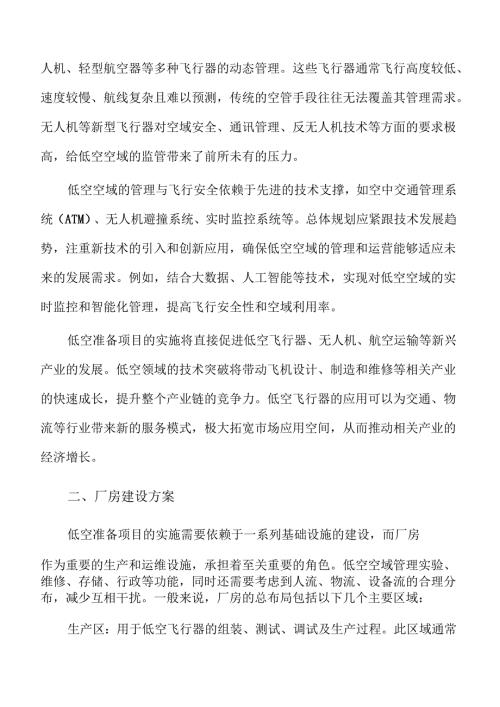 人机、轻型航空器等多种飞行器的动态管理。这些飞行器通常飞行高度较低、速度较慢、航线复杂且难以预测，传统的空管手段往往无法覆盖其管理需求。无人机等新型飞行器对空域安全、通讯管理、反无人机技术等方面的要求极高，给低空空域的监管带来了前所未有的压力。

低空空域的管理与飞行安全依赖于先进的技术支撑，如空中交通管理系统（ATM）、无人机避撞系统、实时监控系统等。总体规划应紧跟技术发展趋势，注重新技术的引入和创新应用，确保低空空域的管理和运营能够适应未来的发展需求。例如，结合大数据、人工智能等技术，实现对低空空域的实时监控和智能化管理，提高飞行安全性和空域利用率。

低空准备项目的实施将直接促进低空飞行器、无人机、航空运输等新兴产业的发展。低空领域的技术突破将带动飞机设计、制造和维修等相关产业的快速成长，提升整个产业链的竞争力。低空飞行器的应用可以为交通、物流等行业带来新的服务模式，极大拓宽市场应用空间，从而推动相关产业的经济增长。

二、厂房建设方案

低空准备项目的实施需要依赖于一系列基础设施的建设，而厂房作为重要的生产和运维设施，承担着至关重要的角色。低空空域管理实验、维修、存储、行政等功能，同时还需要考虑到人流、物流、设备流的合理分布，减少互相干扰。一般来说，厂房的总布局包括以下几个主要区域：

生产区：用于低空飞行器的组装、测试、调试及生产过程。此区域通常